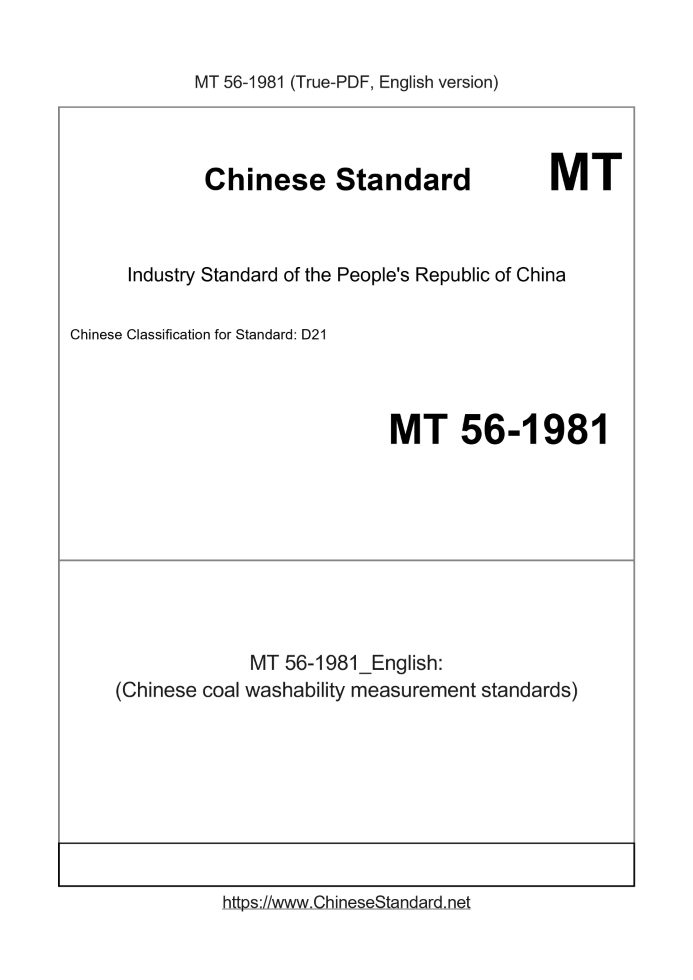 MT 56-1981 (True-PDF, English version)

Chinese Standard

MT

Industry Standard of the People's Republic of China

Chinese Classification for Standard: D21

MT 56-1981

MT 56-1981_English:
(Chinese coal washability measurement standards)

https://www.ChineseStandard.net